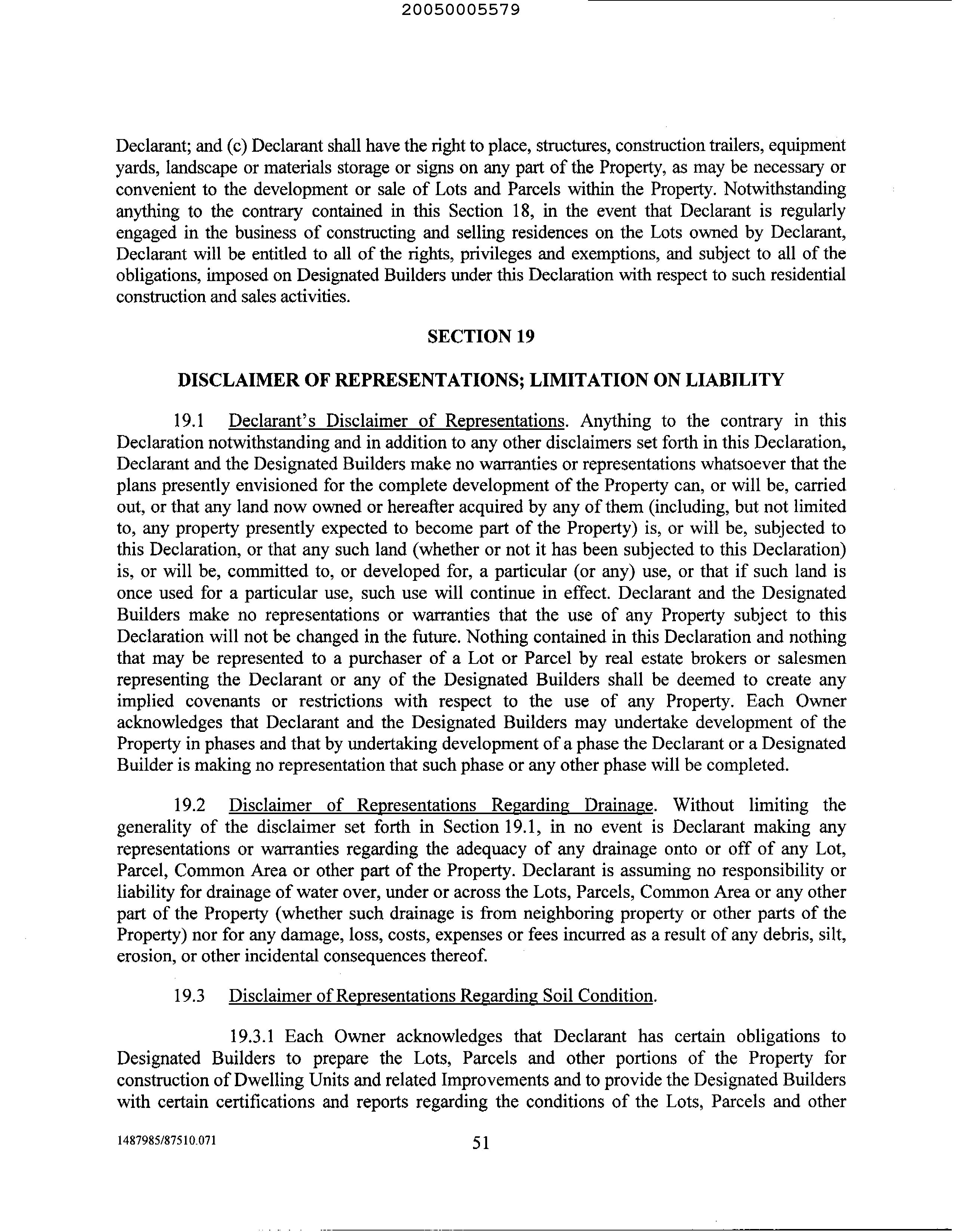 20050005579

Declarant; and (c) Declarant shall have the right to place, structures, construction trailers, equipment yards, landscape or materials storage or signs on any part of the Property, as may be necessary or convenient to the development or sale of Lots and Parcels within the Property. Notwithstanding anything to the contrary contained in this Section 18, in the event that Declarant is regularly engaged in the business of constructing and selling residences on the Lots owned by Declarant, Declarant will be entitled to all of the rights, privileges and exemptions, and subject to all of the obligations, imposed on Designated Builders under this Declaration with respect to such residential construction and sales activities.

SECTION 19

DISCLAIMER OF REPRESENTATIONS; LIMITATION ON LIABILITY

19.1 Declarant's Disclaimer of Representations. Anything to the contrary in this Declaration notwithstanding and in addition to any other disclaimers set forth in this Declaration, Declarant and the Designated Builders make no warranties or representations whatsoever that the plans presently envisioned for the complete development of the Property can, or will be, carried out, or that any land now owned or hereafter acquired by any of them (including, but not limited to, any property presently expected to become part of the Property) is, or will be, subjected to this Declaration, or that any such land (whether or not it has been subjected to this Declaration) is, or will be, committed to, or developed for, a particular (or any) use, or that if such land is once used for a particular use, such use will continue in effect. Declarant and the Designated Builders make no representations or warranties that the use of any Property subject to this Declaration will not be changed in the future. Nothing contained in this Declaration and nothing that may be represented to a purchaser of a Lot or Parcel by real estate brokers or salesmen representing the Declarant or any of the Designated Builders shall be deemed to create any implied covenants or restrictions with respect to the use of any Property. Each Owner acknowledges that Declarant and the Designated Builders may undertake development of the Property in phases and that by undertaking development of a phase the Declarant or a Designated Builder is making no representation that such phase or any other phase will be completed.

19.2 Disclaimer of Representations Regarding Drainage. Without limiting the generality of the disclaimer set forth in Section 19.1, in no event is Declarant making any representations or warranties regarding the adequacy of any drainage onto or off of any Lot, Parcel, Common Area or other part of the Property. Declarant is assuming no responsibility or liability for drainage of water over, under or across the Lots, Parcels, Common Area or any other part of the Property (whether such drainage is from neighboring property or other parts of the Property) nor for any damage, loss, costs, expenses or fees incurred as a result of any debris, silt, erosion, or other incidental consequences thereof.

19.3 Disclaimer of Representations Regarding Soil Condition.

19.3.1 Each Owner acknowledges that Declarant has certain obligations to Designated Builders to prepare the Lots, Parcels and other portions of the Property for construction of Dwelling Units and related Improvements and to provide the Designated Builders with certain certifications and reports regarding the conditions of the Lots, Parcels and other

1487985/87510.071 51